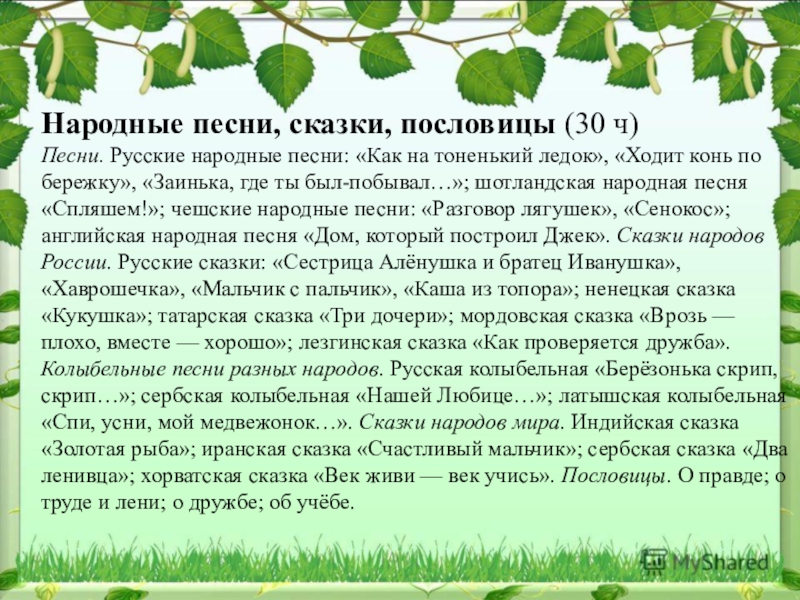 Народные песни, сказки, пословицы (30 ч)

Песни. Русские народные песни: «Как на тоненький ледок», «Ходит конь по бережку», «Заинька, где ты был-побывал…»; шотландская народная песня «Спляшем!»; чешские народные песни: «Разговор лягушек», «Сенокос»; английская народная песня «Дом, который построил Джек». Сказки народов России. Русские сказки: «Сестрица Алёнушка и братец Иванушка», «Хаврошечка», «Мальчик с пальчик», «Каша из топора»; ненецкая сказка «Кукушка»; татарская сказка «Три дочери»; мордовская сказка «Врозь — плохо, вместе — хорошо»; лезгинская сказка «Как проверяется дружба». Колыбельные песни разных народов. Русская колыбельная «Берёзонька скрип, скрип…»; сербская колыбельная «Нашей Любице…»; латышская колыбельная «Спи, усни, мой медвежонок…». Сказки народов мира. Индийская сказка «Золотая рыба»; иранская сказка «Счастливый мальчик»; сербская сказка «Два ленивца»; хорватская сказка «Век живи — век учись». Пословицы. О правде; о труде и лени; о дружбе; об учёбе.

MyShared